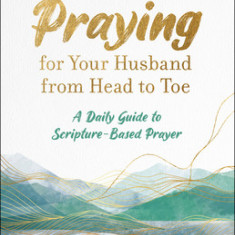 Praying
for Your Husband from Head to Toe

A Daily Guide to Scripture-Based Prayer